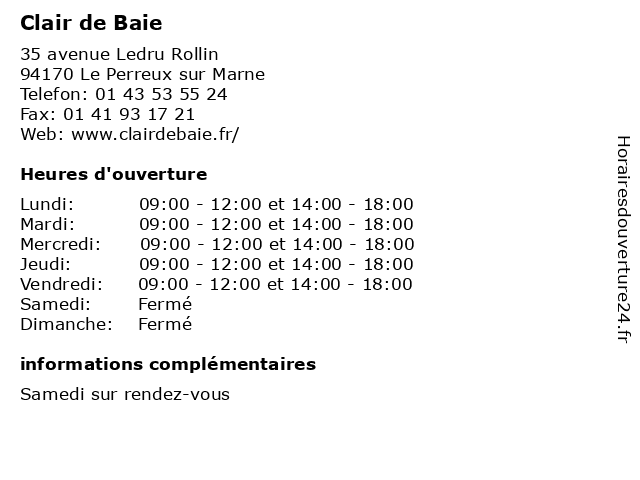 Clair de Baie

35 avenue Ledru Rollin
94170 Le Perreux sur Marne
Telefon: 01 43 53 55 24
Fax: 01 41 93 17 21
Web: www.clairdebaie.fr/

Heures d'ouverture

| | |
|---|---|
| Lundi: | 09:00 - 12:00 et 14:00 - 18:00 |
| Mardi: | 09:00 - 12:00 et 14:00 - 18:00 |
| Mercredi: | 09:00 - 12:00 et 14:00 - 18:00 |
| Jeudi: | 09:00 - 12:00 et 14:00 - 18:00 |
| Vendredi: | 09:00 - 12:00 et 14:00 - 18:00 |
| Samedi: | Fermé |
| Dimanche: | Fermé |

informations complémentaires

Samedi sur rendez-vous

Horairesdouverture24.fr